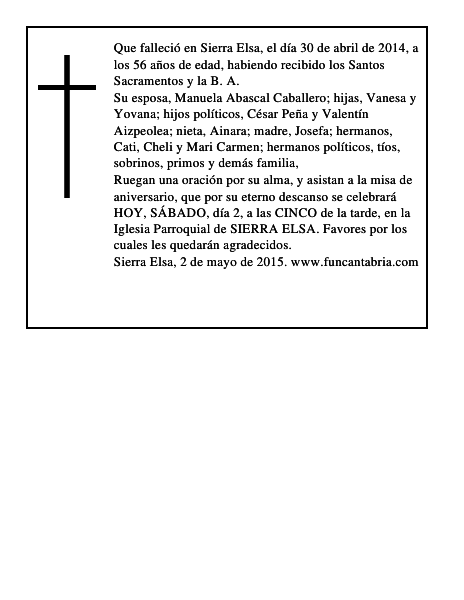 Que falleció en Sierra Elsa, el día 30 de abril de 2014, a los 56 años de edad, habiendo recibido los Santos Sacramentos y la B. A.
Su esposa, Manuela Abascal Caballero; hijas, Vanesa y Yovana; hijos políticos, César Peña y Valentín Aizpeolea; nieta, Ainara; madre, Josefa; hermanos, Cati, Cheli y Mari Carmen; hermanos políticos, tíos, sobrinos, primos y demás familia,
Ruegan una oración por su alma, y asistan a la misa de aniversario, que por su eterno descanso se celebrará HOY, SÁBADO, día 2, a las CINCO de la tarde, en la Iglesia Parroquial de SIERRA ELSA. Favores por los cuales les quedarán agradecidos.
Sierra Elsa, 2 de mayo de 2015. www.funcantabria.com